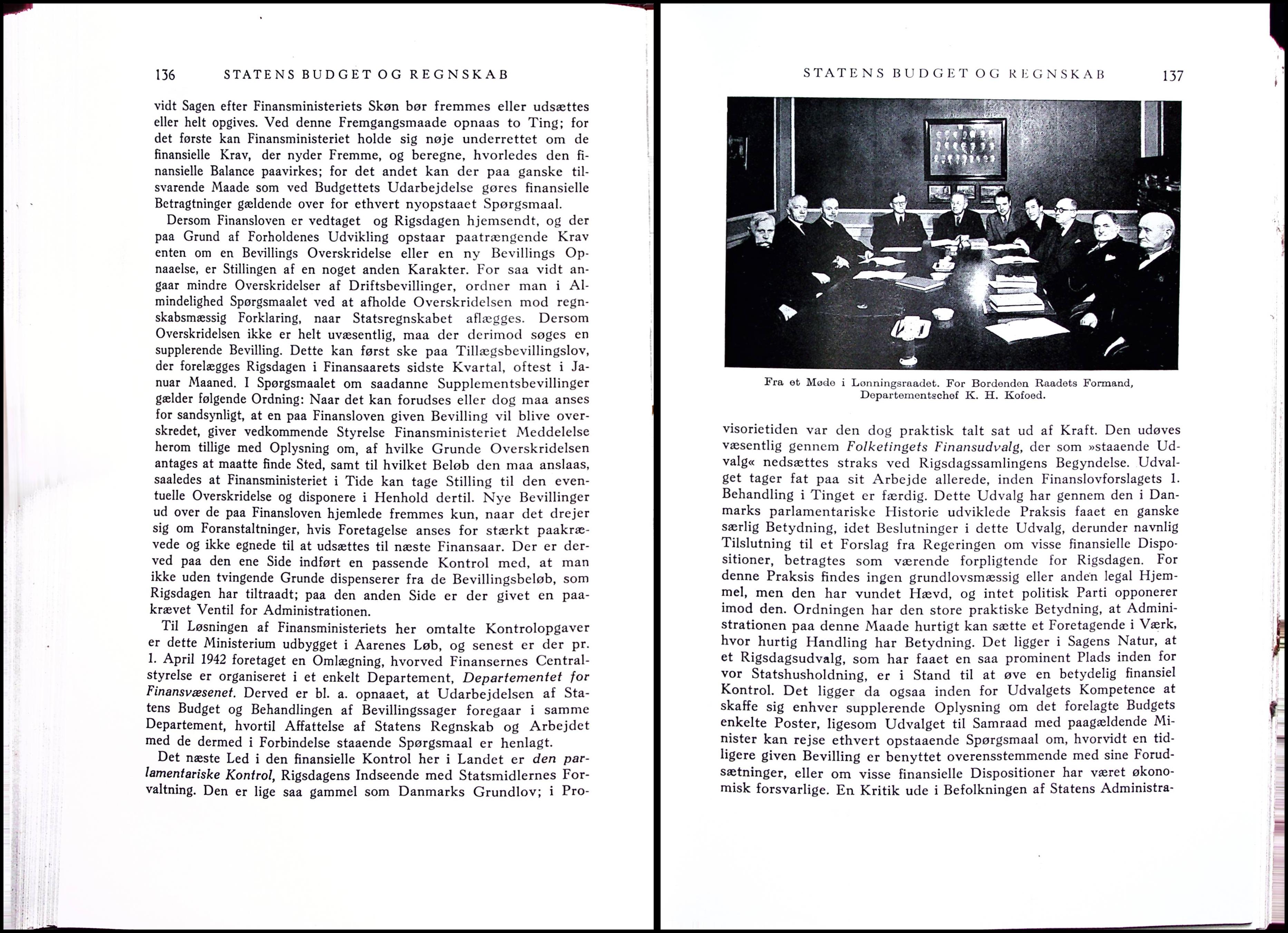 136 STATENS BUDGET OG REGNSKAB

vidt Sagen efter Finansministeriets Skøn bør fremmes eller udsættes eller helt opgives. Ved denne Fremgangsmaade opnaas to Ting; for det første kan Finansministeriet holde sig nøje underrettet om de finansielle Krav, der nyder Fremme, og beregne, hvorledes den finansielle Balance paavirkes; for det andet kan der paa ganske tilsvarende Maade som ved Budgettets Udarbejdelse gøres finansielle Betragtninger gældende over for ethvert nyopstaaet Spørgsmaal.

Dersom Finansloven er vedtaget og Rigsdagen hjemsendt, og der paa Grund af Forholdenes Udvikling opstaar paatrængende Krav enten om en Bevillings Overskridelse eller en ny Bevillings Opnaaelse, er Stillingen af en noget anden Karakter. For saa vidt angaar mindre Overskridelser af Driftsbevillinger, ordner man i Almindelighed Spørgsmaalet ved at afholde Overskridelsen mod regnskabsmæssig Forklaring, naar Statsregnskabet aflægges. Dersom Overskridelsen ikke er helt uvæsentlig, maa der derimod søges en supplerende Bevilling. Dette kan først ske paa Tillægsbevillingslov, der forelægges Rigsdagen i Finansaarets sidste Kvartal, oftest i Januar Maaned. I Spørgsmaalet om saadanne Supplementsbevillinger gælder følgende Ordning: Naar det kan forudses eller dog maa anses for sandsynligt, at en paa Finansloven given Bevilling vil blive overskredet, giver vedkommende Styrelse Finansministeriet Meddelelse herom tillige med Oplysning om, af hvilke Grunde Overskridelsen antages at maatte finde Sted, samt til hvilket Beløb den maa anslaas, saaledes at Finansministeriet i Tide kan tage Stilling til den eventuelle Overskridelse og disponere i Henhold dertil. Nye Bevillinger ud over de paa Finansloven hjemlede fremmes kun, naar det drejer sig om Foranstaltninger, hvis Foretagelse anses for stærkt paakrævede og ikke egnede til at udsættes til næste Finansaar. Der er derved paa den ene Side indført en passende Kontrol med, at man ikke uden tvingende Grunde dispenserer fra de Bevillingsbeløb, som Rigsdagen har tiltraadt; paa den anden Side er der givet en paakrævet Ventil for Administrationen.

Til Løsningen af Finansministeriets her omtalte Kontrolopgaver er dette Ministerium udbygget i Aarenes Løb, og senest er der pr. 1. April 1942 foretaget en Omlægning, hvorved Finansernes Centralstyrelse er organiseret i et enkelt Departement, Departementet for Finansvæsenet. Derved er bl. a. opnaaet, at Udarbejdelsen af Statens Budget og Behandlingen af Bevillingssager foregaar i samme Departement, hvortil Affattelse af Statens Regnskab og Arbejdet med de dermed i Forbindelse staaende Spørgsmaal er henlagt.

Det næste Led i den finansielle Kontrol her i Landet er den parlamentariske Kontrol, Rigsdagens Indseende med Statsmidlernes Forvaltning. Den er lige saa gammel som Danmarks Grundlov; i Pro-

STATENS BUDGET OG REGNSKAB 137

Fra et Møde i Lønningsraadet. For Bordenden Raadets Formand, Departementschef K. H. Kofoed.

visorietiden var den dog praktisk talt sat ud af Kraft. Den udøves væsentlig gennem Folketingets Finansudvalg, der som »staaende Udvalg« nedsættes straks ved Rigsdagssamlingens Begyndelse. Udvalget tager fat paa sit Arbejde allerede, inden Finanslovforslagets 1. Behandling i Tinget er færdig. Dette Udvalg har gennem den i Danmarks parlamentariske Historie udviklede Praksis faaet en ganske særlig Betydning, idet Beslutninger i dette Udvalg, derunder navnlig Tilslutning til et Forslag fra Regeringen om visse finansielle Dispositioner, betragtes som værende forpligtende for Rigsdagen. For denne Praksis findes ingen grundlovsmæssig eller anden legal Hjemmel, men den har vundet Hævd, og intet politisk Parti opponerer imod den. Ordningen har den store praktiske Betydning, at Administrationen paa denne Maade hurtigt kan sætte et Foretagende i Værk, hvor hurtig Handling har Betydning. Det ligger i Sagens Natur, at et Rigsdagsudvalg, som har faaet en saa prominent Plads inden for vor Statshusholdning, er i Stand til at øve en betydelig finansiel Kontrol. Det ligger da ogsaa inden for Udvalgets Kompetence at skaffe sig enhver supplerende Oplysning om det forelagte Budgets enkelte Poster, ligesom Udvalget til Samraad med paagældende Minister kan rejse ethvert opstaaende Spørgsmaal om, hvorvidt en tidligere given Bevilling er benyttet overensstemmende med sine Forudsætninger, eller om visse finansielle Dispositioner har været økonomisk forsvarlige. En Kritik ude i Befolkningen af Statens Administra-